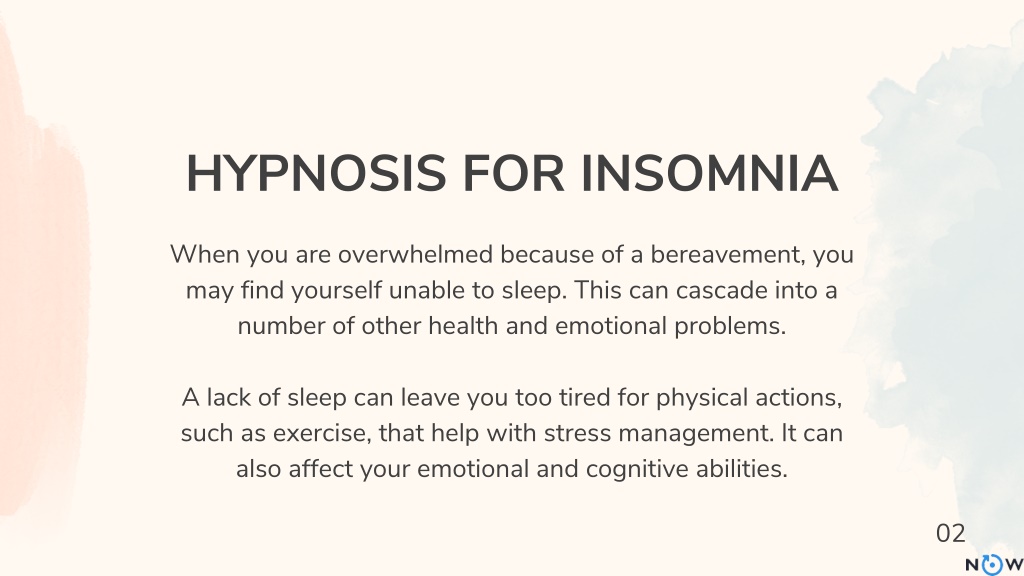 HYPNOSIS FOR INSOMNIA

When you are overwhelmed because of a bereavement, you may find yourself unable to sleep. This can cascade into a number of other health and emotional problems.

A lack of sleep can leave you too tired for physical actions, such as exercise, that help with stress management. It can also affect your emotional and cognitive abilities.

02

NOW